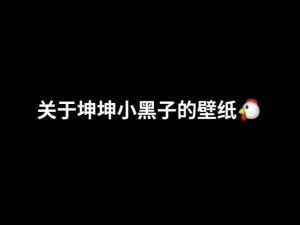 关于坤坤小黑子的壁纸🐔